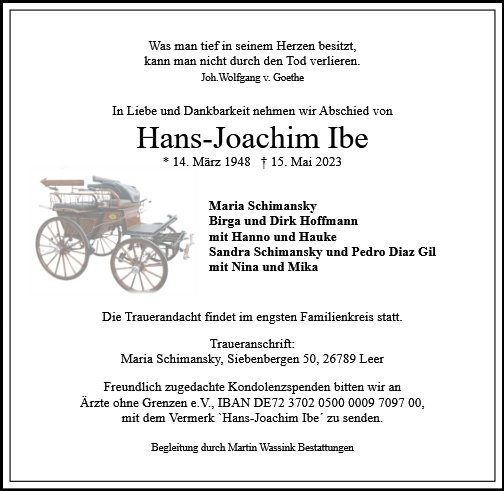 Was man tief in seinem Herzen besitzt,
kann man nicht durch den Tod verlieren.
Joh.Wolfgang v. Goethe

In Liebe und Dankbarkeit nehmen wir Abschied von

Hans-Joachim Ibe

* 14. März 1948 † 15. Mai 2023

Maria Schimansky
Birga und Dirk Hoffmann
mit Hanno und Hauke
Sandra Schimansky und Pedro Diaz Gil
mit Nina und Mika

Die Trauerandacht findet im engsten Familienkreis statt.

Traueranschrift:
Maria Schimansky, Siebenbergen 50, 26789 Leer

Freundlich zugedachte Kondolenzspenden bitten wir an Ärzte ohne Grenzen e.V., IBAN DE72 3702 0500 0009 7097 00, mit dem Vermerk `Hans-Joachim Ibe´ zu senden.

Begleitung durch Martin Wassink Bestattungen